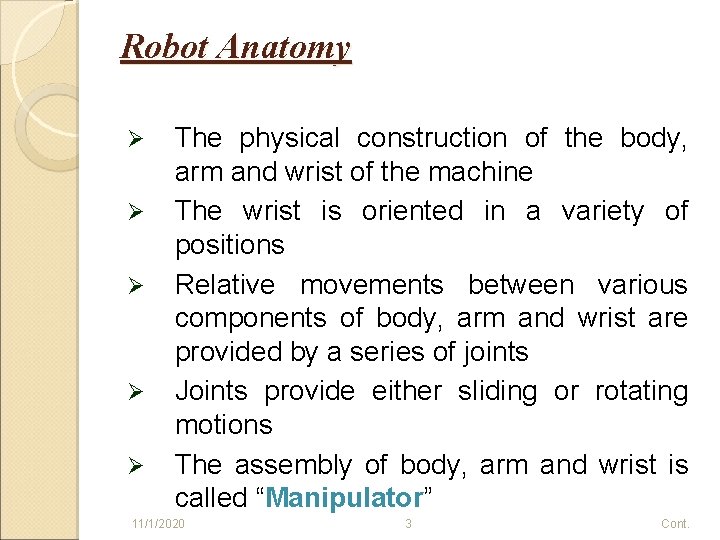 Robot Anatomy

➢ The physical construction of the body, arm and wrist of the machine

➢ The wrist is oriented in a variety of positions

➢ Relative movements between various components of body, arm and wrist are provided by a series of joints

➢ Joints provide either sliding or rotating motions

➢ The assembly of body, arm and wrist is called “Manipulator”

11/1/2020 3 Cont.